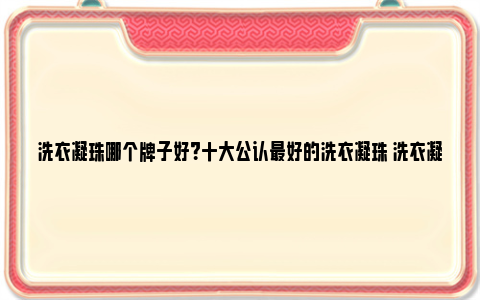 洗衣凝珠哪个牌子好?十大公认最好的洗衣凝珠 洗衣凝